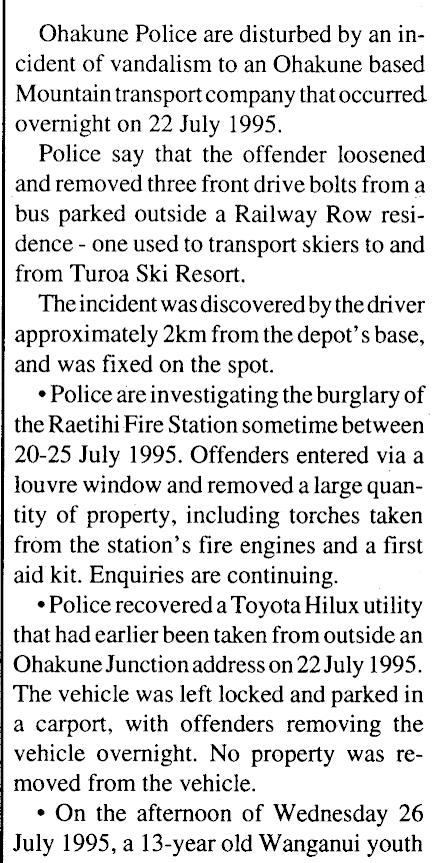 Ohakune Police are disturbed by an incident of vandalism to an Ohakune based Mountain transport company that occurred overnight on 22 July 1995.

Police say that the offender loosened and removed three front drive bolts from a bus parked outside a Railway Row residence - one used to transport skiers to and from Turoa Ski Resort.

The incident was discovered by the driver approximately 2km from the depot's base, and was fixed on the spot.

• Police are investigating the burglary of the Raetihi Fire Station sometime between 20-25 July 1995. Offenders entered via a louvre window and removed a large quantity of property, including torches taken from the station's fire engines and a first aid kit. Enquiries are continuing.

• Police recovered a Toyota Hilux utility that had earlier been taken from outside an Ohakune Junction address on 22 July 1995. The vehicle was left locked and parked in a carport, with offenders removing the vehicle overnight. No property was removed from the vehicle.

• On the afternoon of Wednesday 26 July 1995, a 13-year old Wanganui youth